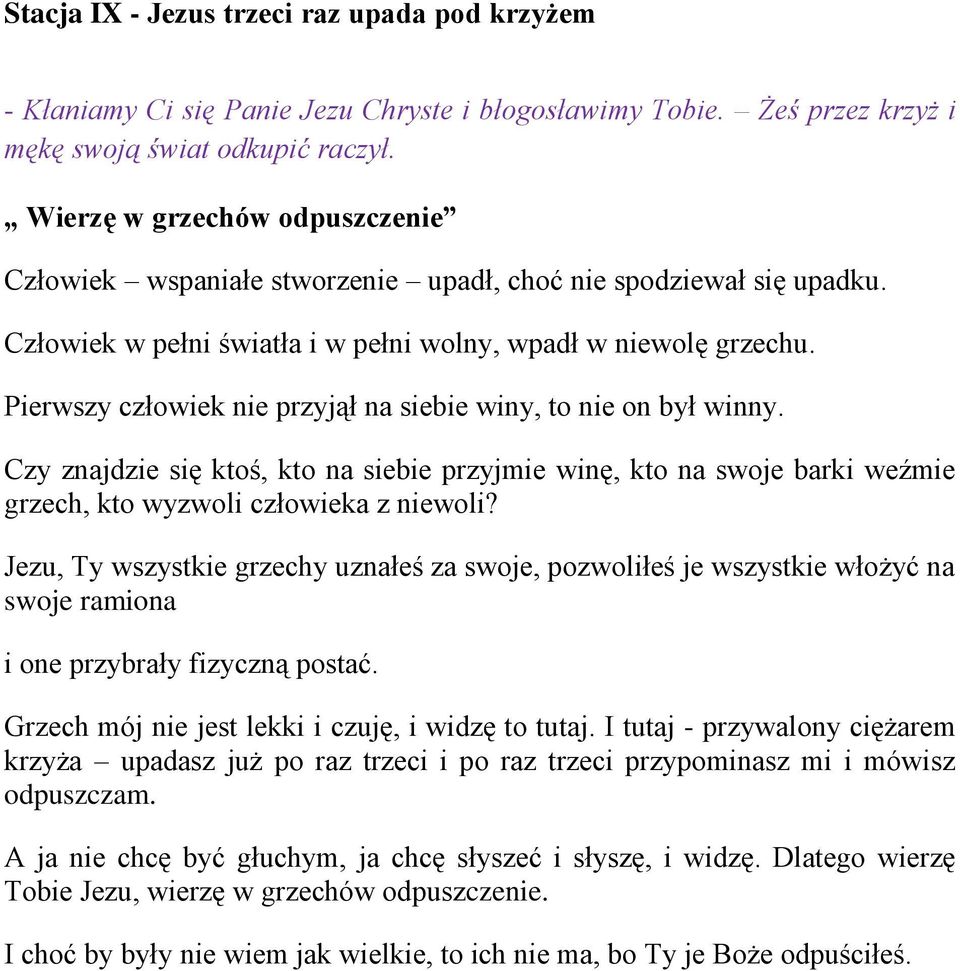 Stacja IX - Jezus trzeci raz upada pod krzyżem

- Kłaniamy Ci się Panie Jezu Chryste i błogosławimy Tobie. – Żeś przez krzyż i mękę swoją świat odkupić raczył.

„ Wierzę w grzechów odpuszczenie”

Człowiek – wspaniałe stworzenie – upadł, choć nie spodziewał się upadku.

Człowiek w pełni światła i w pełni wolny, wpadł w niewolę grzechu.

Pierwszy człowiek nie przyjął na siebie winy, to nie on był winny.

Czy znajdzie się ktoś, kto na siebie przyjmie winę, kto na swoje barki weźmie grzech, kto wyzwoli człowieka z niewoli?

Jezu, Ty wszystkie grzechy uznałeś za swoje, pozwoliłeś je wszystkie włożyć na swoje ramiona

i one przybrały fizyczną postać.

Grzech mój nie jest lekki i czuję, i widzę to tutaj. I tutaj - przywalony ciężarem krzyża – upadasz już po raz trzeci i po raz trzeci przypominasz mi i mówisz odpuszczam.

A ja nie chcę być głuchym, ja chcę słyszeć i słyszę, i widzę. Dlatego wierzę Tobie Jezu, wierzę w grzechów odpuszczenie.

I choć by były nie wiem jak wielkie, to ich nie ma, bo Ty je Boże odpuściłeś.